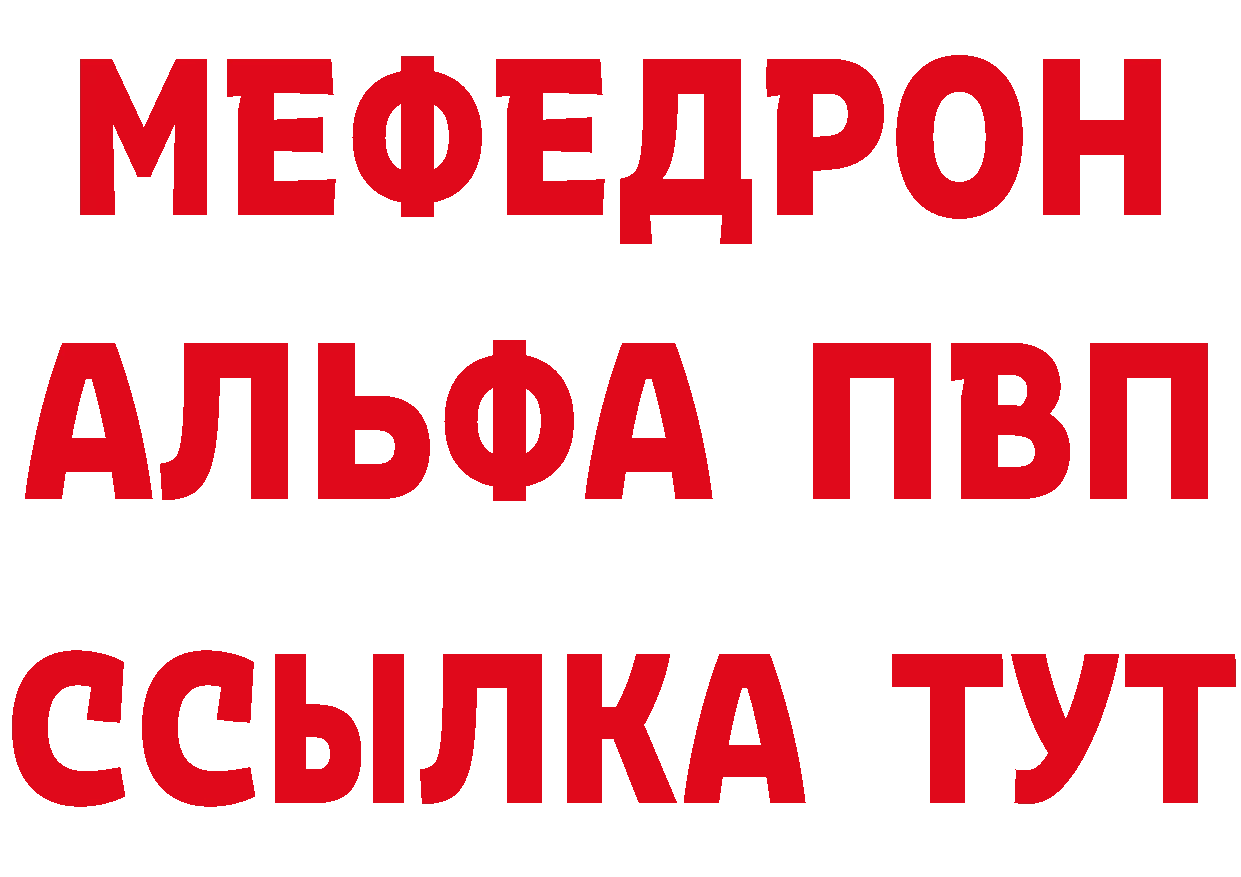 МЕФЕДРОН
АЛЬФА ПВП
ССЫЛКА ТУТ